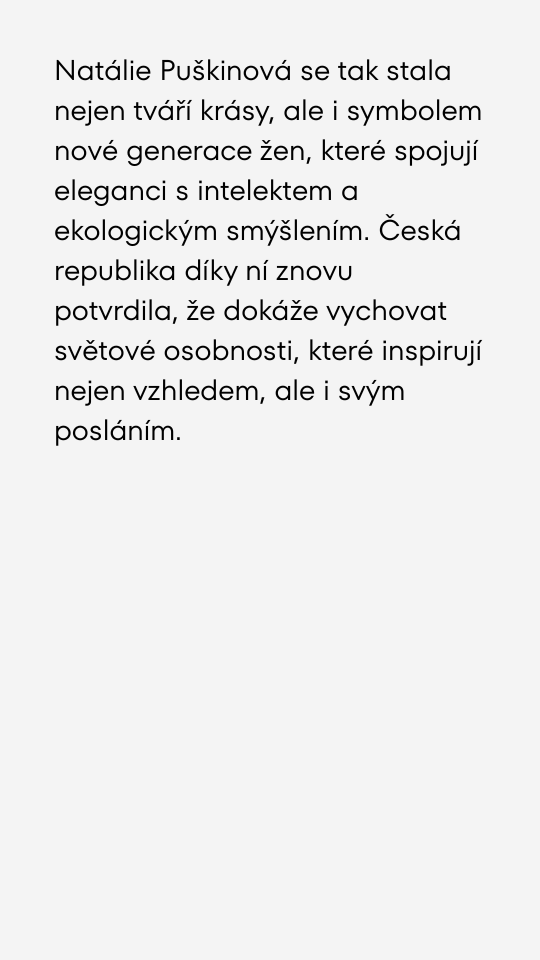 Natálie Puškinová se tak stala nejen tváří krásy, ale i symbolem nové generace žen, které spojují eleganci s intelektem a ekologickým smýšlením. Česká republika díky ní znovu potvrdila, že dokáže vychovat světové osobnosti, které inspirují nejen vzhledem, ale i svým posláním.